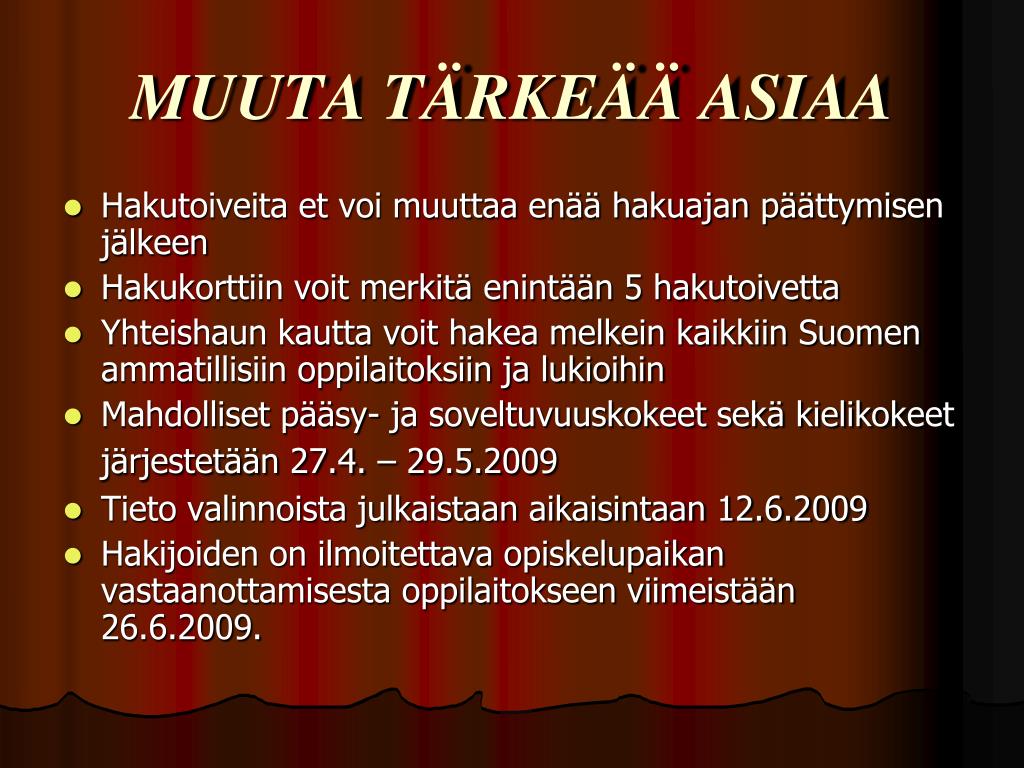 MUUTA TÄRKEÄÄ ASIAA

- Hakutoiveita et voi muuttaa enää hakuajan päättymisen jälkeen
- Hakukorttiin voit merkitä enintään 5 hakutoivetta
- Yhteishaun kautta voit hakea melkein kaikkiin Suomen ammatillisiin oppilaitoksiin ja lukioihin
- Mahdolliset pääsy- ja soveltuvuuskokeet sekä kielikokeet järjestetään 27.4. – 29.5.2009
- Tieto valinnoista julkaistaan aikaisintaan 12.6.2009
- Hakijoiden on ilmoitettava opiskelupaikan vastaanottamisesta oppilaitokseen viimeistään 26.6.2009.